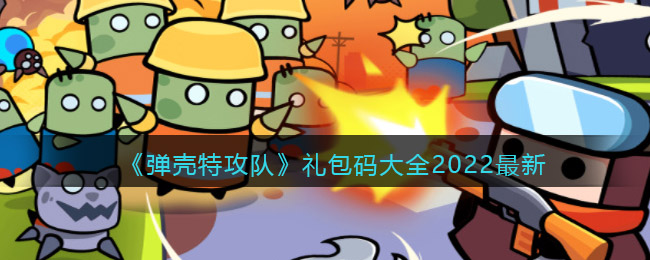 《弹壳特攻队》礼包码大全2022最新